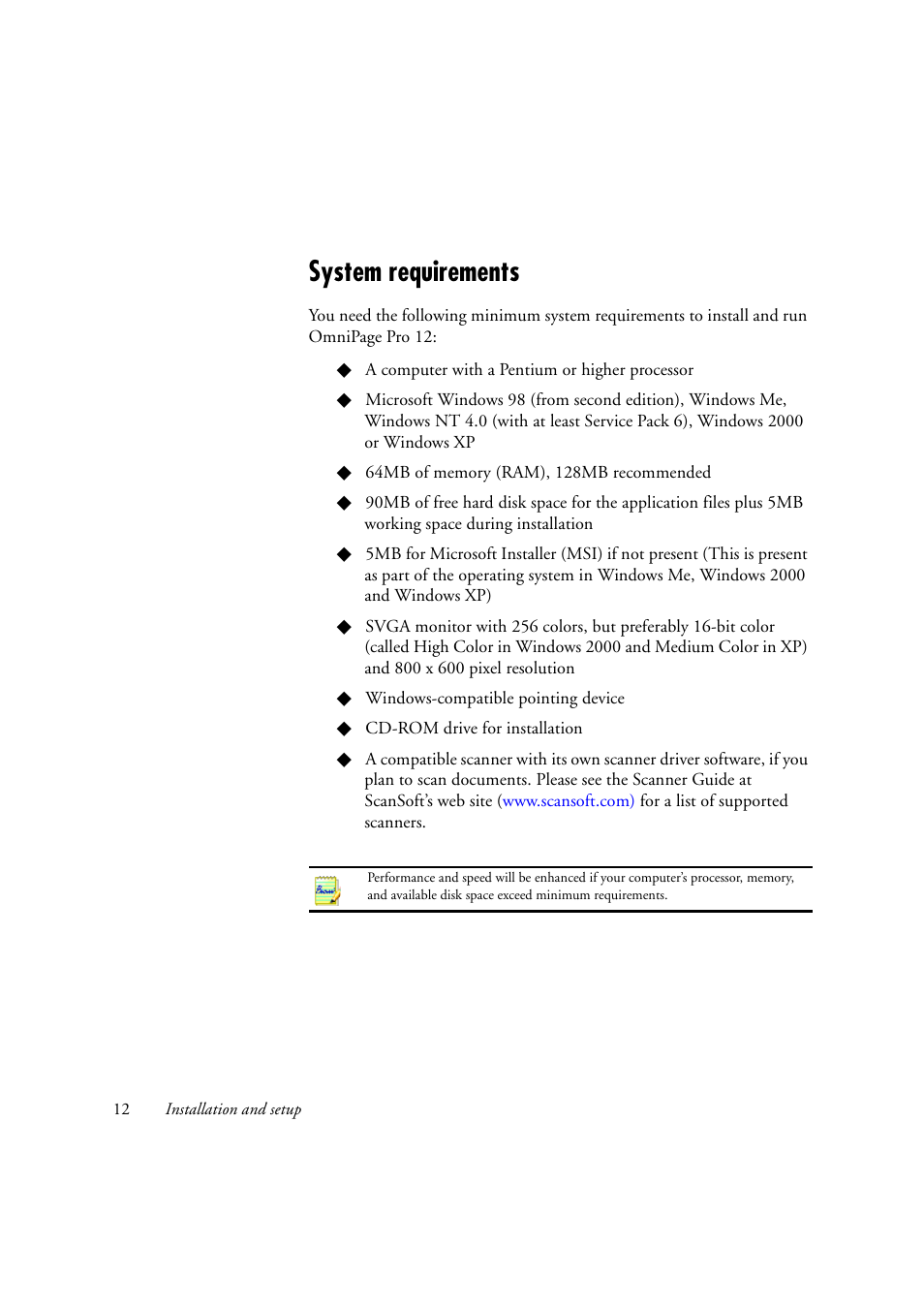 System requirements

You need the following minimum system requirements to install and run OmniPage Pro 12:

◆ A computer with a Pentium or higher processor

◆ Microsoft Windows 98 (from second edition), Windows Me, Windows NT 4.0 (with at least Service Pack 6), Windows 2000 or Windows XP

◆ 64MB of memory (RAM), 128MB recommended

◆ 90MB of free hard disk space for the application files plus 5MB working space during installation

◆ 5MB for Microsoft Installer (MSI) if not present (This is present as part of the operating system in Windows Me, Windows 2000 and Windows XP)

◆ SVGA monitor with 256 colors, but preferably 16-bit color (called High Color in Windows 2000 and Medium Color in XP) and 800 x 600 pixel resolution

◆ Windows-compatible pointing device

◆ CD-ROM drive for installation

◆ A compatible scanner with its own scanner driver software, if you plan to scan documents. Please see the Scanner Guide at ScanSoft's web site (www.scansoft.com) for a list of supported scanners.

Performance and speed will be enhanced if your computer's processor, memory, and available disk space exceed minimum requirements.

12 Installation and setup